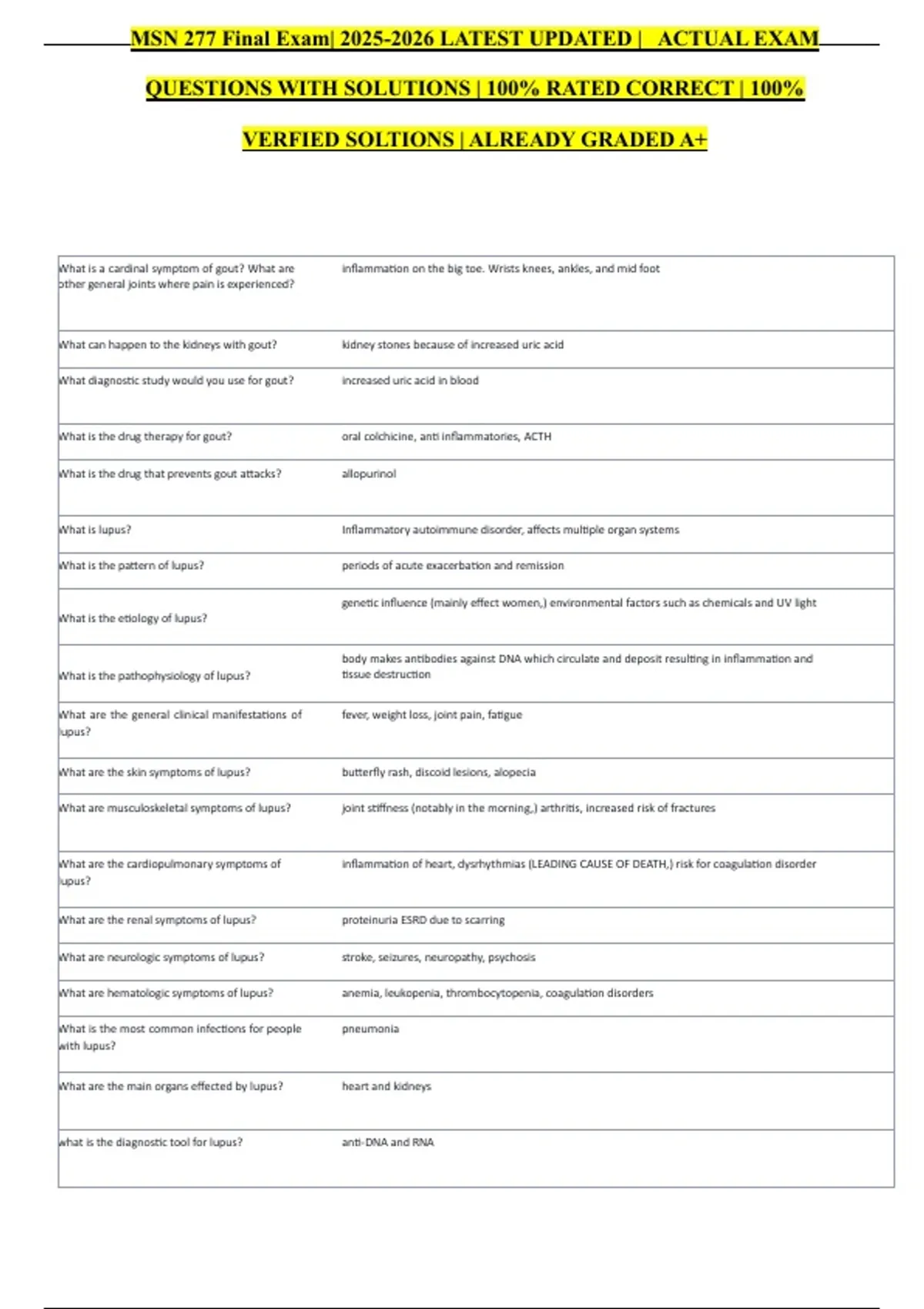 MSN 277 Final Exam| 2025-2026 LATEST UPDATED | ACTUAL EXAM QUESTIONS WITH SOLUTIONS | 100% RATED CORRECT | 100% VERFIED SOLTIONS | ALREADY GRADED A+

| | |
|---|---|
| What is a cardinal symptom of gout? What are other general joints where pain is experienced? | inflammation on the big toe. Wrists knees, ankles, and mid foot |
| What can happen to the kidneys with gout? | kidney stones because of increased uric acid |
| What diagnostic study would you use for gout? | increased uric acid in blood |
| What is the drug therapy for gout? | oral colchicine, anti inflammatories, ACTH |
| What is the drug that prevents gout attacks? | allopurinol |
| What is lupus? | Inflammatory autoimmune disorder, affects multiple organ systems |
| What is the pattern of lupus? | periods of acute exacerbation and remission |
| What is the etiology of lupus? | genetic influence (mainly effect women,) environmental factors such as chemicals and UV light |
| What is the pathophysiology of lupus? | body makes antibodies against DNA which circulate and deposit resulting in inflammation and tissue destruction |
| What are the general clinical manifestations of lupus? | fever, weight loss, joint pain, fatigue |
| What are the skin symptoms of lupus? | butterfly rash, discoid lesions, alopecia |
| What are musculoskeletal symptoms of lupus? | joint stiffness (notably in the morning,) arthritis, increased risk of fractures |
| What are the cardiopulmonary symptoms of lupus? | inflammation of heart, dysrhythmias (LEADING CAUSE OF DEATH,) risk for coagulation disorder |
| What are the renal symptoms of lupus? | proteinuria ESRD due to scarring |
| What are neurologic symptoms of lupus? | stroke, seizures, neuropathy, psychosis |
| What are hematologic symptoms of lupus? | anemia, leukopenia, thrombocytopenia, coagulation disorders |
| What is the most common infections for people with lupus? | pneumonia |
| What are the main organs effected by lupus? | heart and kidneys |
| what is the diagnostic tool for lupus? | anti-DNA and RNA |